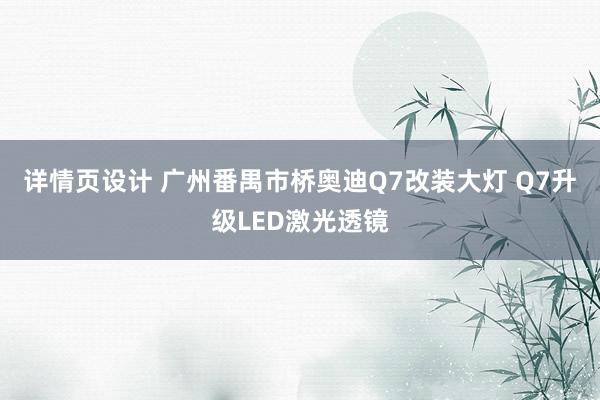 详情页设计 广州番禺市桥奥迪Q7改装大灯 Q7升级LED激光透镜